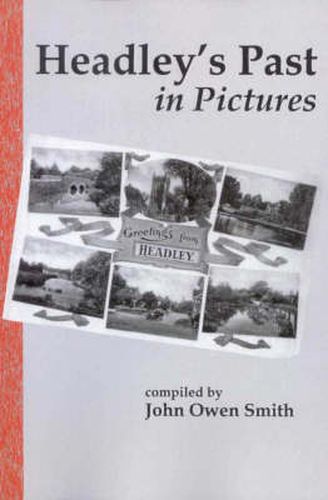 Headley's Past
in Pictures

Greetings from
HEADLEY

compiled by
John Owen Smith